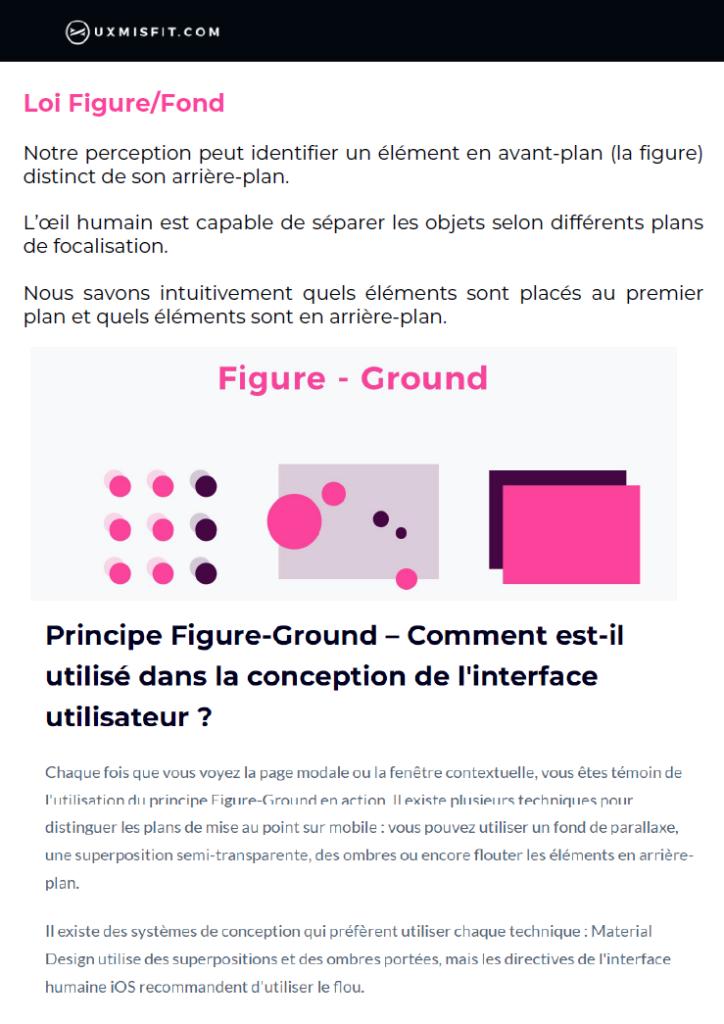 UXMISFIT.COM

Loi Figure/Fond

Notre perception peut identifier un élément en avant-plan (la figure) distinct de son arrière-plan.

L'œil humain est capable de séparer les objets selon différents plans de focalisation.

Nous savons intuitivement quels éléments sont placés au premier plan et quels éléments sont en arrière-plan.

Figure - Ground

Principe Figure-Ground – Comment est-il utilisé dans la conception de l'interface utilisateur ?

Chaque fois que vous voyez la page modale ou la fenêtre contextuelle, vous êtes témoin de l'utilisation du principe Figure-Ground en action. Il existe plusieurs techniques pour distinguer les plans de mise au point sur mobile : vous pouvez utiliser un fond de parallaxe, une superposition semi-transparente, des ombres ou encore flouter les éléments en arrière-plan.

Il existe des systèmes de conception qui préfèrent utiliser chaque technique : Material Design utilise des superpositions et des ombres portées, mais les directives de l'interface humaine iOS recommandent d'utiliser le flou.